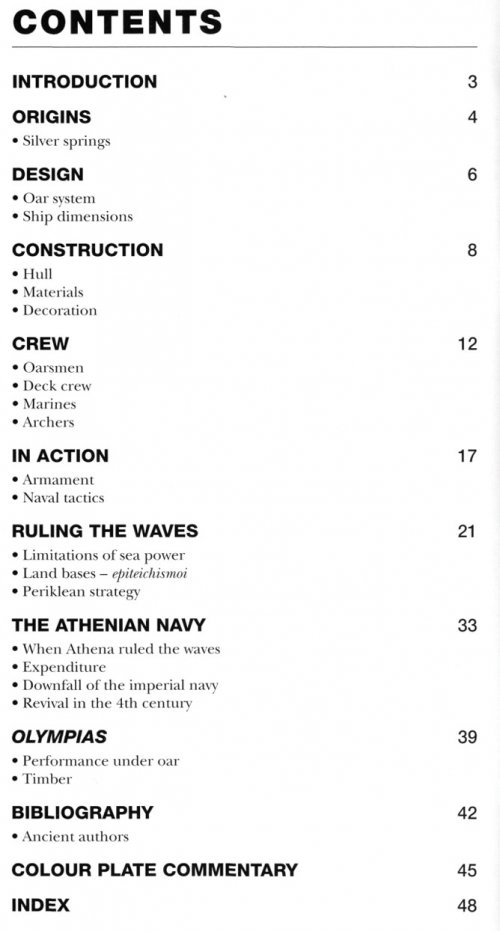 CONTENTS

INTRODUCTION 3

ORIGINS 4
• Silver springs

DESIGN 6
• Oar system
• Ship dimensions

CONSTRUCTION 8
• Hull
• Materials
• Decoration

CREW 12
• Oarsmen
• Deck crew
• Marines
• Archers

IN ACTION 17
• Armament
• Naval tactics

RULING THE WAVES 21
• Limitations of sea power
• Land bases – epiteichismoi
• Periklean strategy

THE ATHENIAN NAVY 33
• When Athena ruled the waves
• Expenditure
• Downfall of the imperial navy
• Revival in the 4th century

OLYMPIAS 39
• Performance under oar
• Timber

BIBLIOGRAPHY 42
• Ancient authors

COLOUR PLATE COMMENTARY 45

INDEX 48